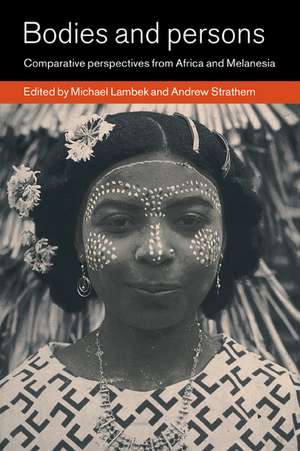 Bodies and persons

Comparative perspectives from Africa and Melanesia

Edited by Michael Lambek and Andrew Strathern